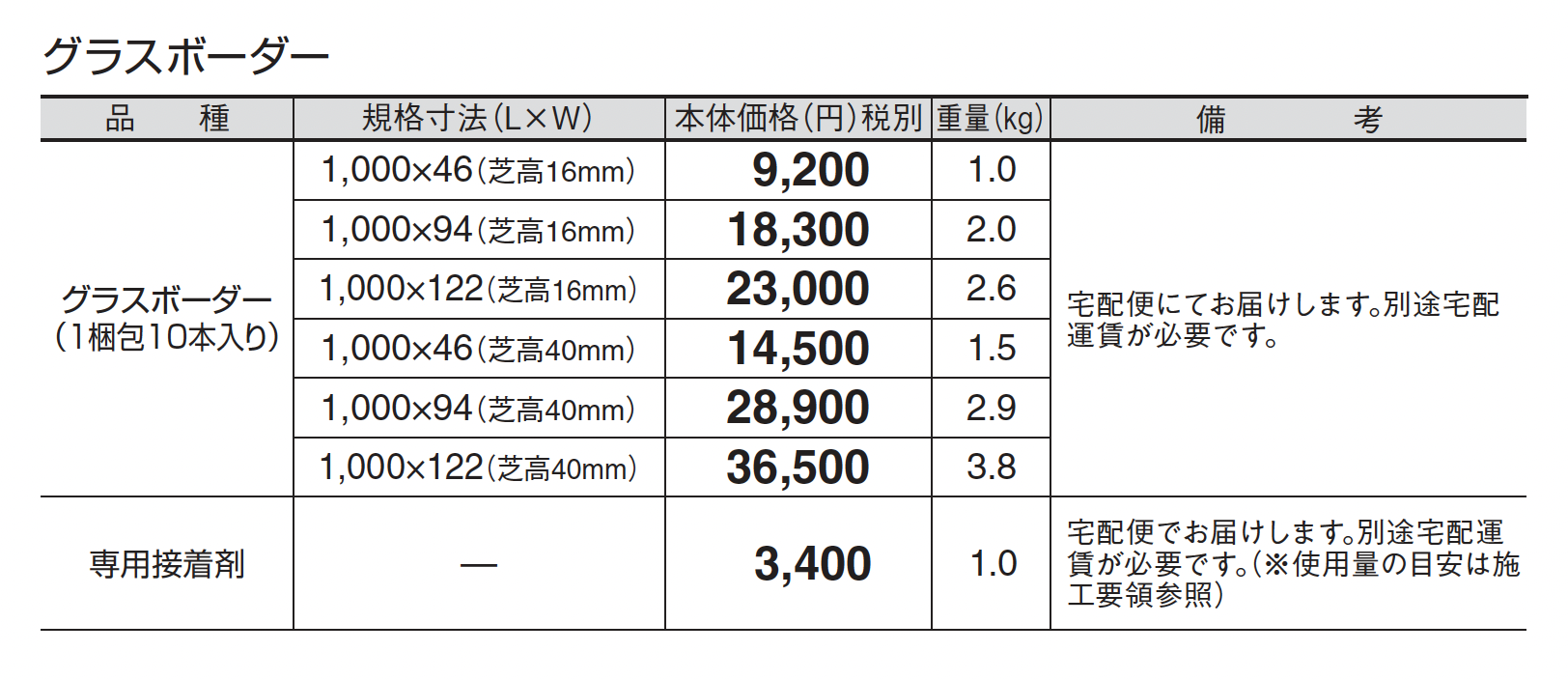 グラスボーダー

| 品　　種 | 規格寸法(L×W) | 本体価格(円)税別 | 重量(kg) | 備　　　　考 |
|---|---|---|---|---|
| グラスボーダー(1梱包10本入り) | 1,000×46(芝高16mm) | 9,200 | 1.0 | 宅配便にてお届けします。別途宅配運賃が必要です。 |
| | 1,000×94(芝高16mm) | 18,300 | 2.0 | |
| | 1,000×122(芝高16mm) | 23,000 | 2.6 | |
| | 1,000×46(芝高40mm) | 14,500 | 1.5 | |
| | 1,000×94(芝高40mm) | 28,900 | 2.9 | |
| | 1,000×122(芝高40mm) | 36,500 | 3.8 | |
| 専用接着剤 | — | 3,400 | 1.0 | 宅配便でお届けします。別途宅配運賃が必要です。(※使用量の目安は施工要領参照) |